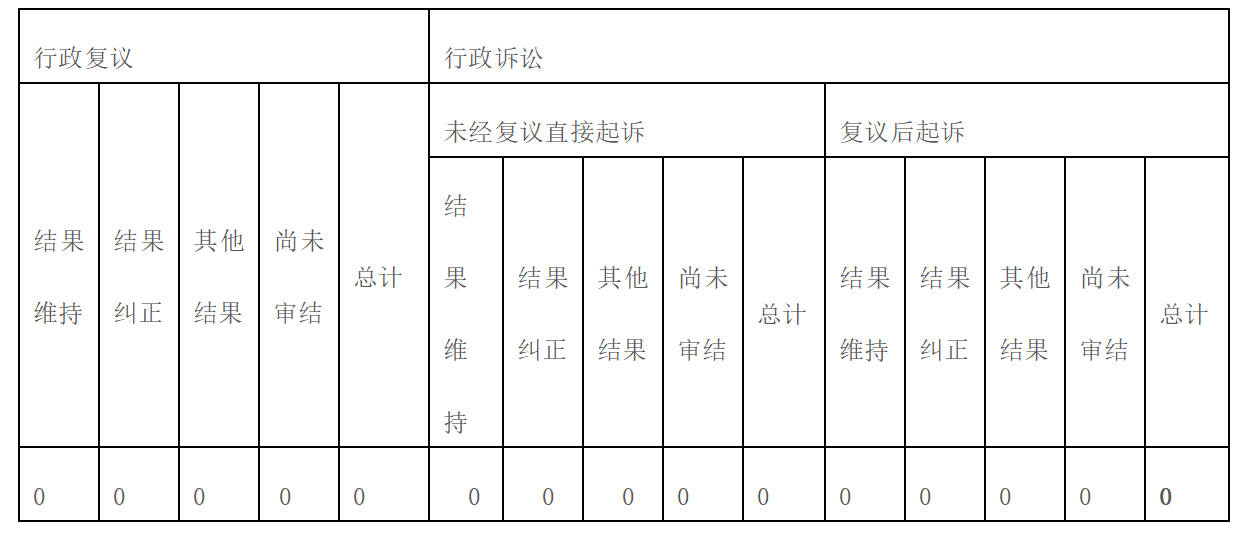 | 行政复议 | | | | | 行政诉讼 | | | | | | | | | |
|---|---|---|---|---|---|---|---|---|---|---|---|---|---|---|
| | | | | | 未经复议直接起诉 | | | | | 复议后起诉 | | | | |
| 结果维持 | 结果纠正 | 其他结果 | 尚未审结 | 总计 | 结果维持 | 结果纠正 | 其他结果 | 尚未审结 | 总计 | 结果维持 | 结果纠正 | 其他结果 | 尚未审结 | 总计 |
| 0 | 0 | 0 | 0 | 0 | 0 | 0 | 0 | 0 | 0 | 0 | 0 | 0 | 0 | 0 |